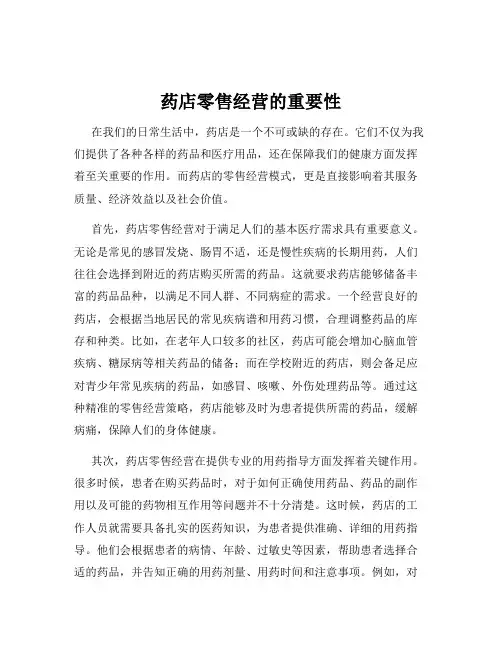 药店零售经营的重要性

在我们的日常生活中，药店是一个不可或缺的存在。它们不仅为我们提供了各种各样的药品和医疗用品，还在保障我们的健康方面发挥着至关重要的作用。而药店的零售经营模式，更是直接影响着其服务质量、经济效益以及社会价值。

首先，药店零售经营对于满足人们的基本医疗需求具有重要意义。无论是常见的感冒发烧、肠胃不适，还是慢性疾病的长期用药，人们往往会选择到附近的药店购买所需的药品。这就要求药店能够储备丰富的药品品种，以满足不同人群、不同病症的需求。一个经营良好的药店，会根据当地居民的常见疾病谱和用药习惯，合理调整药品的库存和种类。比如，在老年人口较多的社区，药店可能会增加心脑血管疾病、糖尿病等相关药品的储备；而在学校附近的药店，则会备足应对青少年常见疾病的药品，如感冒、咳嗽、外伤处理药品等。通过这种精准的零售经营策略，药店能够及时为患者提供所需的药品，缓解病痛，保障人们的身体健康。

其次，药店零售经营在提供专业的用药指导方面发挥着关键作用。很多时候，患者在购买药品时，对于如何正确使用药品、药品的副作用以及可能的药物相互作用等问题并不十分清楚。这时候，药店的工作人员就需要具备扎实的医药知识，为患者提供准确、详细的用药指导。他们会根据患者的病情、年龄、过敏史等因素，帮助患者选择合适的药品，并告知正确的用药剂量、用药时间和注意事项。例如，对